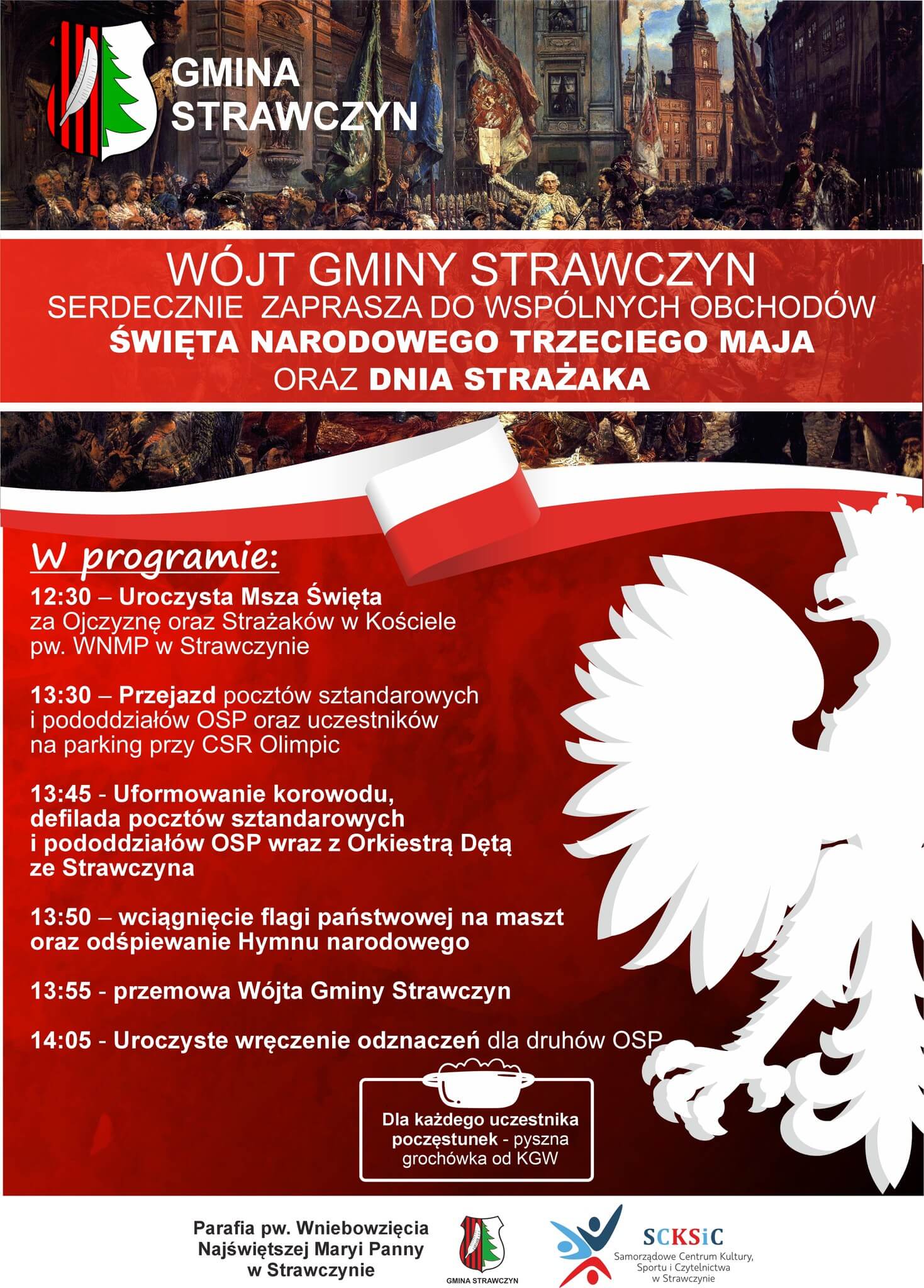 GMINA STRAWCZYN

WÓJT GMINY STRAWCZYN
SERDECZNIE ZAPRASZA DO WSPÓLNYCH OBCHODÓW
ŚWIĘTA NARODOWEGO TRZECIEGO MAJA
ORAZ DNIA STRAŻAKA

W programie:

12:30 – Uroczysta Msza Święta za Ojczyznę oraz Strażaków w Kościele pw. WNMP w Strawczynie

13:30 – Przejazd pocztów sztandarowych i pododdziałów OSP oraz uczestników na parking przy CSR Olimpic

13:45 - Uformowanie korowodu, defilada pocztów sztandarowych i pododdziałów OSP wraz z Orkiestrą Dętą ze Strawczyna

13:50 – wciągnięcie flagi państwowej na maszt oraz odśpiewanie Hymnu narodowego

13:55 - przemowa Wójta Gminy Strawczyn

14:05 - Uroczyste wręczenie odznaczeń dla druhów OSP

Dla każdego uczestnika poczęstunek - pyszna grochówka od KGW

Parafia pw. Wniebowzięcia Najświętszej Maryi Panny w Strawczynie

GMINA STRAWCZYN

SCKSiC
Samorządowe Centrum Kultury, Sportu i Czytelnictwa w Strawczynie